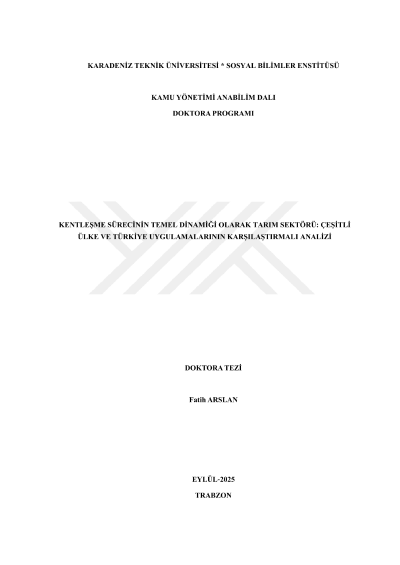 KARADENİZ TEKNİK ÜNİVERSİTESİ * SOSYAL BİLİMLER ENSTİTÜSÜ

KAMU YÖNETİMİ ANABİLİM DALI

DOKTORA PROGRAMI

KENTLEŞME SÜRECİNİN TEMEL DİNAMİĞİ OLARAK TARIM SEKTÖRÜ: ÇEŞİTLİ ÜLKE VE TÜRKİYE UYGULAMALARININ KARŞILAŞTIRMALI ANALİZİ

DOKTORA TEZİ

Fatih ARSLAN

EYLÜL-2025

TRABZON